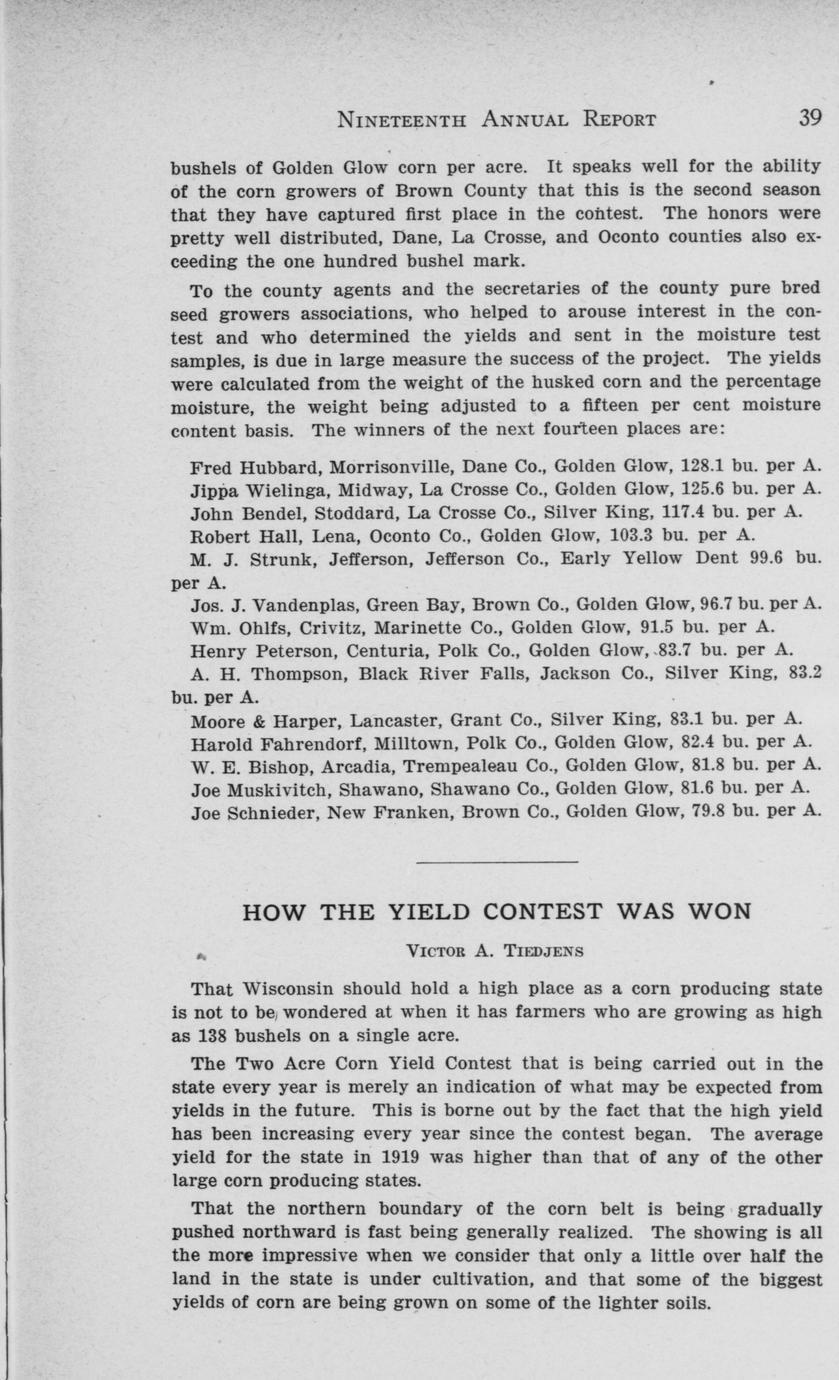 NINETEENTH ANNUAL REPORT 39

bushels of Golden Glow corn per acre. It speaks well for the ability of the corn growers of Brown County that this is the second season that they have captured first place in the contest. The honors were pretty well distributed, Dane, La Crosse, and Oconto counties also exceeding the one hundred bushel mark.

To the county agents and the secretaries of the county pure bred seed growers associations, who helped to arouse interest in the contest and who determined the yields and sent in the moisture test samples, is due in large measure the success of the project. The yields were calculated from the weight of the husked corn and the percentage moisture, the weight being adjusted to a fifteen per cent moisture content basis. The winners of the next fourteen places are:

Fred Hubbard, Morrisonville, Dane Co., Golden Glow, 128.1 bu. per A.
Jippa Wielinga, Midway, La Crosse Co., Golden Glow, 125.6 bu. per A.
John Bendel, Stoddard, La Crosse Co., Silver King, 117.4 bu. per A.
Robert Hall, Lena, Oconto Co., Golden Glow, 103.3 bu. per A.
M. J. Strunk, Jefferson, Jefferson Co., Early Yellow Dent 99.6 bu. per A.
Jos. J. Vandenplas, Green Bay, Brown Co., Golden Glow, 96.7 bu. per A.
Wm. Ohlfs, Crivitz, Marinette Co., Golden Glow, 91.5 bu. per A.
Henry Peterson, Centuria, Polk Co., Golden Glow, 83.7 bu. per A.
A. H. Thompson, Black River Falls, Jackson Co., Silver King, 83.2 bu. per A.
Moore & Harper, Lancaster, Grant Co., Silver King, 83.1 bu. per A.
Harold Fahrendorf, Milltown, Polk Co., Golden Glow, 82.4 bu. per A.
W. E. Bishop, Arcadia, Trempealeau Co., Golden Glow, 81.8 bu. per A.
Joe Muskivitch, Shawano, Shawano Co., Golden Glow, 81.6 bu. per A.
Joe Schnieder, New Franken, Brown Co., Golden Glow, 79.8 bu. per A.

HOW THE YIELD CONTEST WAS WON

VICTOR A. TIEDJENS

That Wisconsin should hold a high place as a corn producing state is not to be wondered at when it has farmers who are growing as high as 138 bushels on a single acre.

The Two Acre Corn Yield Contest that is being carried out in the state every year is merely an indication of what may be expected from yields in the future. This is borne out by the fact that the high yield has been increasing every year since the contest began. The average yield for the state in 1919 was higher than that of any of the other large corn producing states.

That the northern boundary of the corn belt is being gradually pushed northward is fast being generally realized. The showing is all the more impressive when we consider that only a little over half the land in the state is under cultivation, and that some of the biggest yields of corn are being grown on some of the lighter soils.